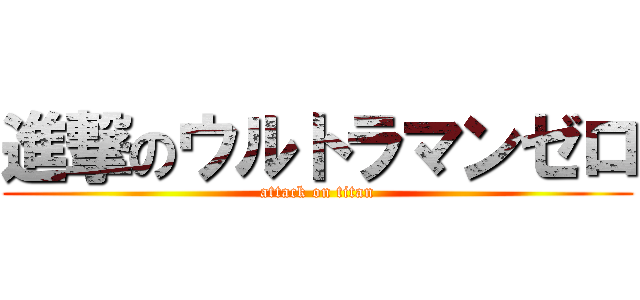 進撃のウルトラマンゼロ

attack on titan